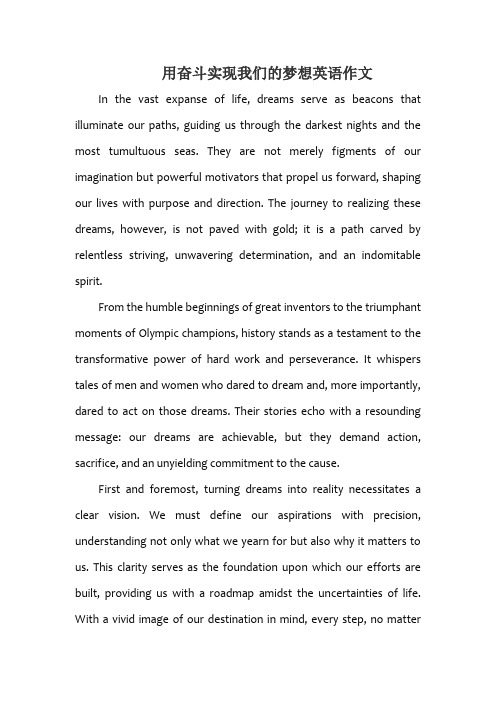 用奋斗实现我们的梦想英语作文

In the vast expanse of life, dreams serve as beacons that illuminate our paths, guiding us through the darkest nights and the most tumultuous seas. They are not merely figments of our imagination but powerful motivators that propel us forward, shaping our lives with purpose and direction. The journey to realizing these dreams, however, is not paved with gold; it is a path carved by relentless striving, unwavering determination, and an indomitable spirit.

From the humble beginnings of great inventors to the triumphant moments of Olympic champions, history stands as a testament to the transformative power of hard work and perseverance. It whispers tales of men and women who dared to dream and, more importantly, dared to act on those dreams. Their stories echo with a resounding message: our dreams are achievable, but they demand action, sacrifice, and an unyielding commitment to the cause.

First and foremost, turning dreams into reality necessitates a clear vision. We must define our aspirations with precision, understanding not only what we yearn for but also why it matters to us. This clarity serves as the foundation upon which our efforts are built, providing us with a roadmap amidst the uncertainties of life. With a vivid image of our destination in mind, every step, no matter